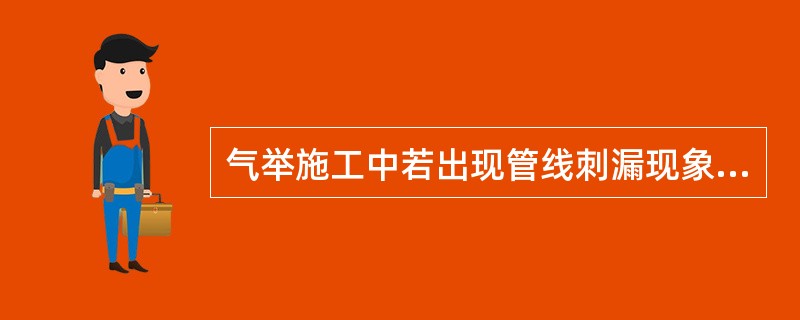 气举施工中若出现管线刺漏现象...